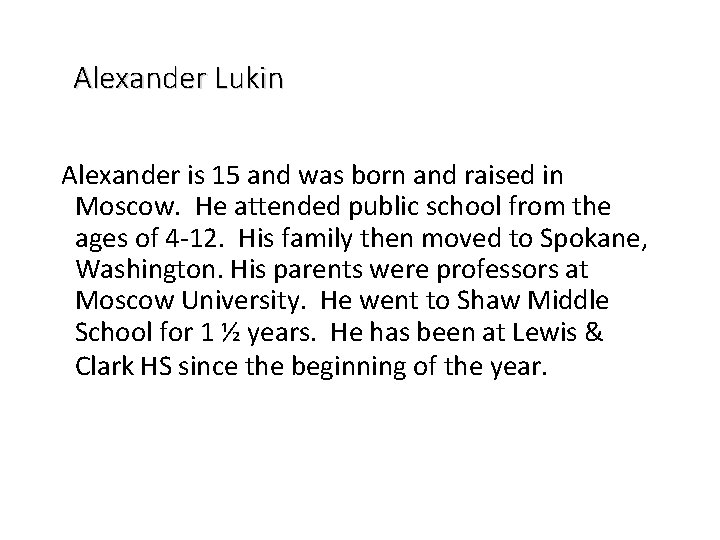 Alexander Lukin

Alexander is 15 and was born and raised in Moscow. He attended public school from the ages of 4-12. His family then moved to Spokane, Washington. His parents were professors at Moscow University. He went to Shaw Middle School for 1 ½ years. He has been at Lewis & Clark HS since the beginning of the year.